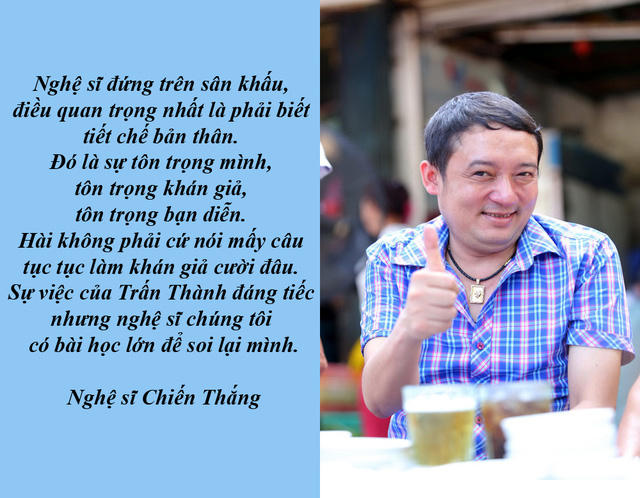 Nghệ sĩ đứng trên sân khấu, điều quan trọng nhất là phải biết tiết chế bản thân. Đó là sự tôn trọng mình, tôn trọng khán giả, tôn trọng bạn diễn. Hài không phải cứ nói mấy câu tục tục làm khán giả cười đâu. Sự việc của Trấn Thành đáng tiếc nhưng nghệ sĩ chúng tôi có bài học lớn để soi lại mình.

Nghệ sĩ Chiến Thắng